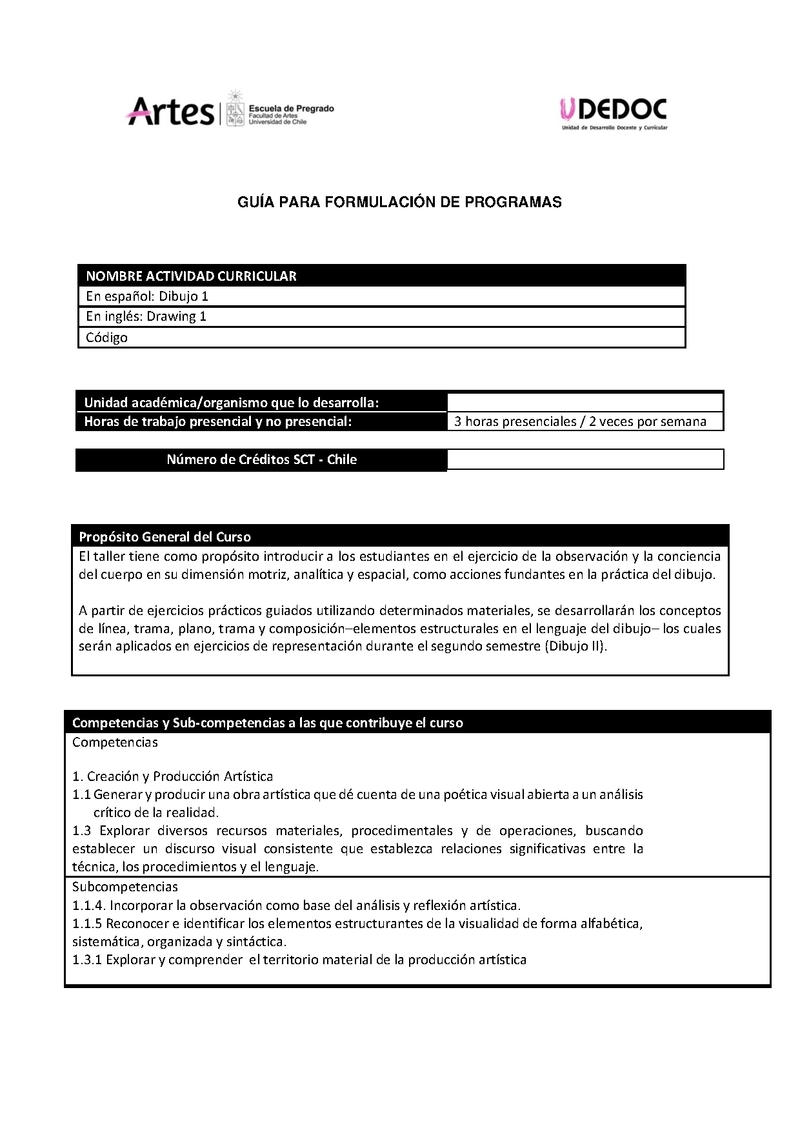 Artes | Escuela de Pregrado
Facultad de Artes
Universidad de Chile

UDEDOC
Unidad de Desarrollo Docente y Curricular

GUÍA PARA FORMULACIÓN DE PROGRAMAS

| NOMBRE ACTIVIDAD CURRICULAR |
|---|
| En español: Dibujo 1 |
| En inglés: Drawing 1 |
| Código |

| Unidad académica/organismo que lo desarrolla: | |
|---|---|
| Horas de trabajo presencial y no presencial: | 3 horas presenciales / 2 veces por semana |

| Número de Créditos SCT - Chile | |
|---|---|

Propósito General del Curso
El taller tiene como propósito introducir a los estudiantes en el ejercicio de la observación y la conciencia del cuerpo en su dimensión motriz, analítica y espacial, como acciones fundantes en la práctica del dibujo.

A partir de ejercicios prácticos guiados utilizando determinados materiales, se desarrollarán los conceptos de línea, trama, plano, trama y composición–elementos estructurales en el lenguaje del dibujo– los cuales serán aplicados en ejercicios de representación durante el segundo semestre (Dibujo II).

Competencias y Sub-competencias a las que contribuye el curso
Competencias

1. Creación y Producción Artística
1.1 Generar y producir una obra artística que dé cuenta de una poética visual abierta a un análisis crítico de la realidad.
1.3 Explorar diversos recursos materiales, procedimentales y de operaciones, buscando establecer un discurso visual consistente que establezca relaciones significativas entre la técnica, los procedimientos y el lenguaje.

Subcompetencias
1.1.4. Incorporar la observación como base del análisis y reflexión artística.
1.1.5 Reconocer e identificar los elementos estructurantes de la visualidad de forma alfabética, sistemática, organizada y sintáctica.
1.3.1 Explorar y comprender el territorio material de la producción artística